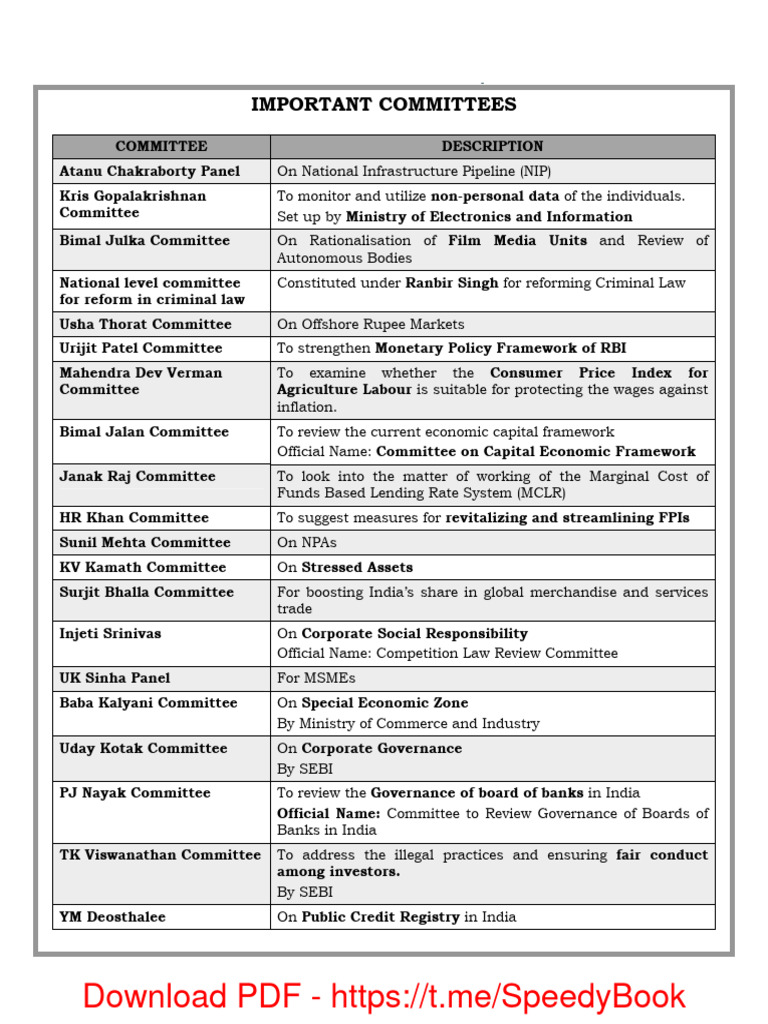 IMPORTANT COMMITTEES

| COMMITTEE | DESCRIPTION |
|---|---|
| Atanu Chakraborty Panel | On National Infrastructure Pipeline (NIP) |
| Kris Gopalakrishnan Committee | To monitor and utilize non-personal data of the individuals. Set up by Ministry of Electronics and Information |
| Bimal Julka Committee | On Rationalisation of Film Media Units and Review of Autonomous Bodies |
| National level committee for reform in criminal law | Constituted under Ranbir Singh for reforming Criminal Law |
| Usha Thorat Committee | On Offshore Rupee Markets |
| Urijit Patel Committee | To strengthen Monetary Policy Framework of RBI |
| Mahendra Dev Verman Committee | To examine whether the Consumer Price Index for Agriculture Labour is suitable for protecting the wages against inflation. |
| Bimal Jalan Committee | To review the current economic capital framework Official Name: Committee on Capital Economic Framework |
| Janak Raj Committee | To look into the matter of working of the Marginal Cost of Funds Based Lending Rate System (MCLR) |
| HR Khan Committee | To suggest measures for revitalizing and streamlining FPIs |
| Sunil Mehta Committee | On NPAs |
| KV Kamath Committee | On Stressed Assets |
| Surjit Bhalla Committee | For boosting India's share in global merchandise and services trade |
| Injeti Srinivas | On Corporate Social Responsibility Official Name: Competition Law Review Committee |
| UK Sinha Panel | For MSMEs |
| Baba Kalyani Committee | On Special Economic Zone By Ministry of Commerce and Industry |
| Uday Kotak Committee | On Corporate Governance By SEBI |
| PJ Nayak Committee | To review the Governance of board of banks in India Official Name: Committee to Review Governance of Boards of Banks in India |
| TK Viswanathan Committee | To address the illegal practices and ensuring fair conduct among investors. By SEBI |
| YM Deosthalee | On Public Credit Registry in India |

Download PDF - https://t.me/SpeedyBook